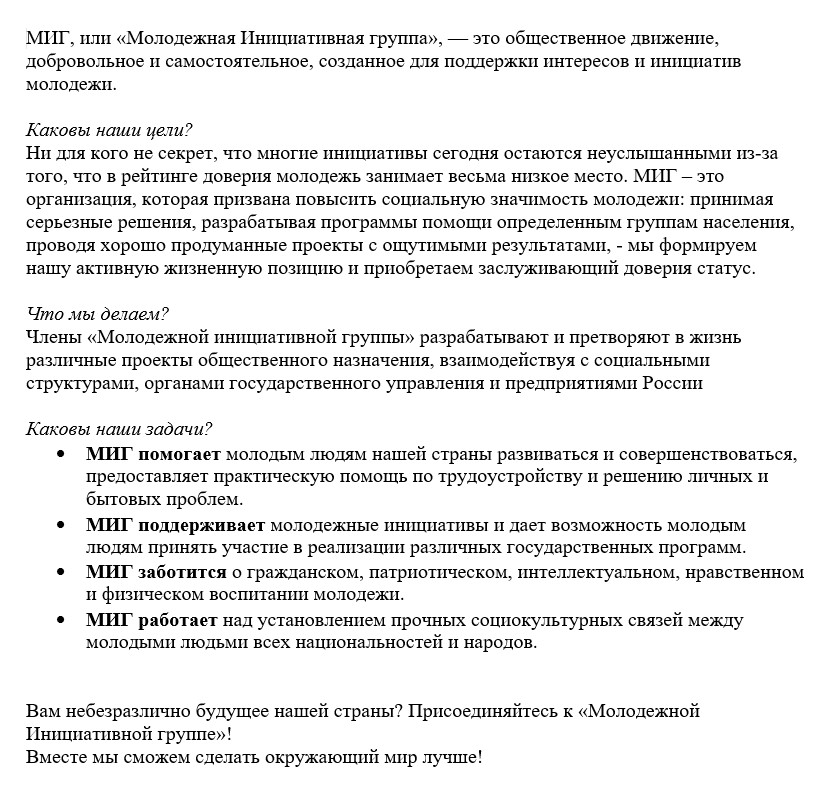 МИГ, или «Молодежная Инициативная группа», — это общественное движение, добровольное и самостоятельное, созданное для поддержки интересов и инициатив молодежи.

Каковы наши цели?
Ни для кого не секрет, что многие инициативы сегодня остаются неуслышанными из-за того, что в рейтинге доверия молодежь занимает весьма низкое место. МИГ – это организация, которая призвана повысить социальную значимость молодежи: принимая серьезные решения, разрабатывая программы помощи определенным группам населения, проводя хорошо продуманные проекты с ощутимыми результатами, - мы формируем нашу активную жизненную позицию и приобретаем заслуживающий доверия статус.

Что мы делаем?
Члены «Молодежной инициативной группы» разрабатывают и претворяют в жизнь различные проекты общественного назначения, взаимодействуя с социальными структурами, органами государственного управления и предприятиями России

Каковы наши задачи?
• МИГ помогает молодым людям нашей страны развиваться и совершенствоваться, предоставляет практическую помощь по трудоустройству и решению личных и бытовых проблем.
• МИГ поддерживает молодежные инициативы и дает возможность молодым людям принять участие в реализации различных государственных программ.
• МИГ заботится о гражданском, патриотическом, интеллектуальном, нравственном и физическом воспитании молодежи.
• МИГ работает над установлением прочных социокультурных связей между молодыми людьми всех национальностей и народов.

Вам небезразлично будущее нашей страны? Присоединяйтесь к «Молодежной Инициативной группе»!
Вместе мы сможем сделать окружающий мир лучше!